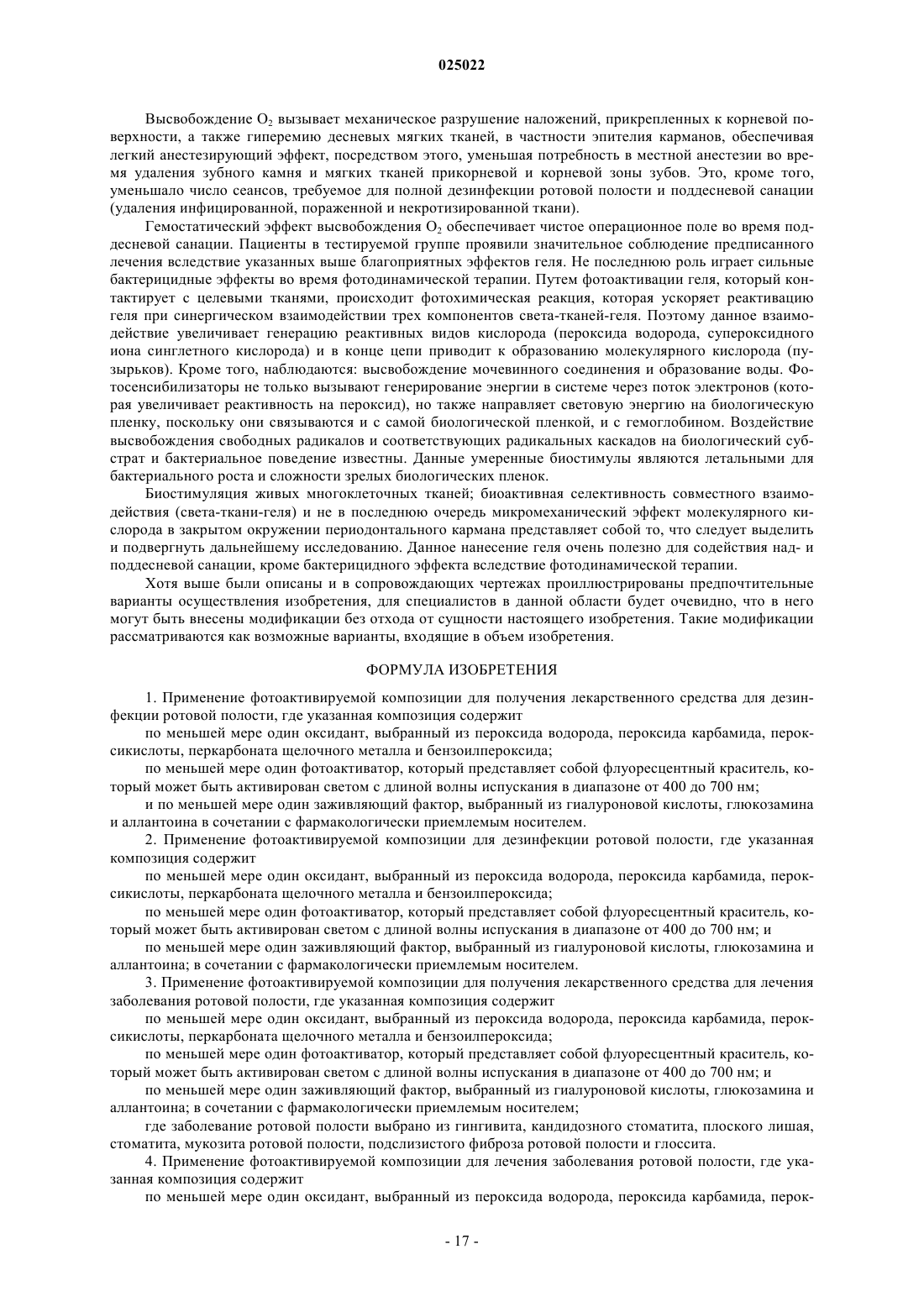 025022

Высвобождение $O_2$ вызывает механическое разрушение наложений, прикрепленных к корневой поверхности, а также гиперемию десневых мягких тканей, в частности эпителия карманов, обеспечивая легкий анестезирующий эффект, посредством этого, уменьшая потребность в местной анестезии во время удаления зубного камня и мягких тканей прикорневой и корневой зоны зубов. Это, кроме того, уменьшало число сеансов, требуемое для полной дезинфекции ротовой полости и поддесневой санации (удаления инфицированной, пораженной и некротизированной ткани).

Гемостатический эффект высвобождения $O_2$ обеспечивает чистое операционное поле во время поддесневой санации. Пациенты в тестируемой группе проявили значительное соблюдение предписанного лечения вследствие указанных выше благоприятных эффектов геля. Не последнюю роль играет сильные бактерицидные эффекты во время фотодинамической терапии. Путем фотоактивации геля, который контактирует с целевыми тканями, происходит фотохимическая реакция, которая ускоряет реактивацию геля при синергическом взаимодействии трех компонентов света-тканей-геля. Поэтому данное взаимодействие увеличивает генерацию реактивных видов кислорода (пероксида водорода, супероксидного иона синглетного кислорода) и в конце цепи приводит к образованию молекулярного кислорода (пузырьков). Кроме того, наблюдаются: высвобождение мочевинного соединения и образование воды. Фотосенсибилизаторы не только вызывают генерирование энергии в системе через поток электронов (которая увеличивает реактивность на пероксид), но также направляет световую энергию на биологическую пленку, поскольку они связываются и с самой биологической пленкой, и с гемоглобином. Воздействие высвобождения свободных радикалов и соответствующих радикальных каскадов на биологический субстрат и бактериальное поведение известны. Данные умеренные биостимулы являются летальными для бактериального роста и сложности зрелых биологических пленок.

Биостимуляция живых многоклеточных тканей; биоактивная селективность совместного взаимодействия (света-ткани-геля) и не в последнюю очередь микромеханический эффект молекулярного кислорода в закрытом окружении периодонтального кармана представляет собой то, что следует выделить и подвергнуть дальнейшему исследованию. Данное нанесение геля очень полезно для содействия над- и поддесневой санации, кроме бактерицидного эффекта вследствие фотодинамической терапии.

Хотя выше были описаны и в сопровождающих чертежах проиллюстрированы предпочтительные варианты осуществления изобретения, для специалистов в данной области будет очевидно, что в него могут быть внесены модификации без отхода от сущности настоящего изобретения. Такие модификации рассматриваются как возможные варианты, входящие в объем изобретения.

ФОРМУЛА ИЗОБРЕТЕНИЯ

1. Применение фотоактивируемой композиции для получения лекарственного средства для дезинфекции ротовой полости, где указанная композиция содержит

по меньшей мере один оксидант, выбранный из пероксида водорода, пероксида карбамида, пероксикислоты, перкарбоната щелочного металла и бензоилпероксида;

по меньшей мере один фотоактиватор, который представляет собой флуоресцентный краситель, который может быть активирован светом с длиной волны испускания в диапазоне от 400 до 700 нм;

и по меньшей мере один заживляющий фактор, выбранный из гиалуроновой кислоты, глюкозамина и аллантоина в сочетании с фармакологически приемлемым носителем.

2. Применение фотоактивируемой композиции для дезинфекции ротовой полости, где указанная композиция содержит

по меньшей мере один оксидант, выбранный из пероксида водорода, пероксида карбамида, пероксикислоты, перкарбоната щелочного металла и бензоилпероксида;

по меньшей мере один фотоактиватор, который представляет собой флуоресцентный краситель, который может быть активирован светом с длиной волны испускания в диапазоне от 400 до 700 нм; и

по меньшей мере один заживляющий фактор, выбранный из гиалуроновой кислоты, глюкозамина и аллантоина; в сочетании с фармакологически приемлемым носителем.

3. Применение фотоактивируемой композиции для получения лекарственного средства для лечения заболевания ротовой полости, где указанная композиция содержит

по меньшей мере один оксидант, выбранный из пероксида водорода, пероксида карбамида, пероксикислоты, перкарбоната щелочного металла и бензоилпероксида;

по меньшей мере один фотоактиватор, который представляет собой флуоресцентный краситель, который может быть активирован светом с длиной волны испускания в диапазоне от 400 до 700 нм; и

по меньшей мере один заживляющий фактор, выбранный из гиалуроновой кислоты, глюкозамина и аллантоина; в сочетании с фармакологически приемлемым носителем;

где заболевание ротовой полости выбрано из гингивита, кандидозного стоматита, плоского лишая, стоматита, мукозита ротовой полости, подслизистого фиброза ротовой полости и глоссита.

4. Применение фотоактивируемой композиции для лечения заболевания ротовой полости, где указанная композиция содержит

по меньшей мере один оксидант, выбранный из пероксида водорода, пероксида карбамида, перок-

- 17 -